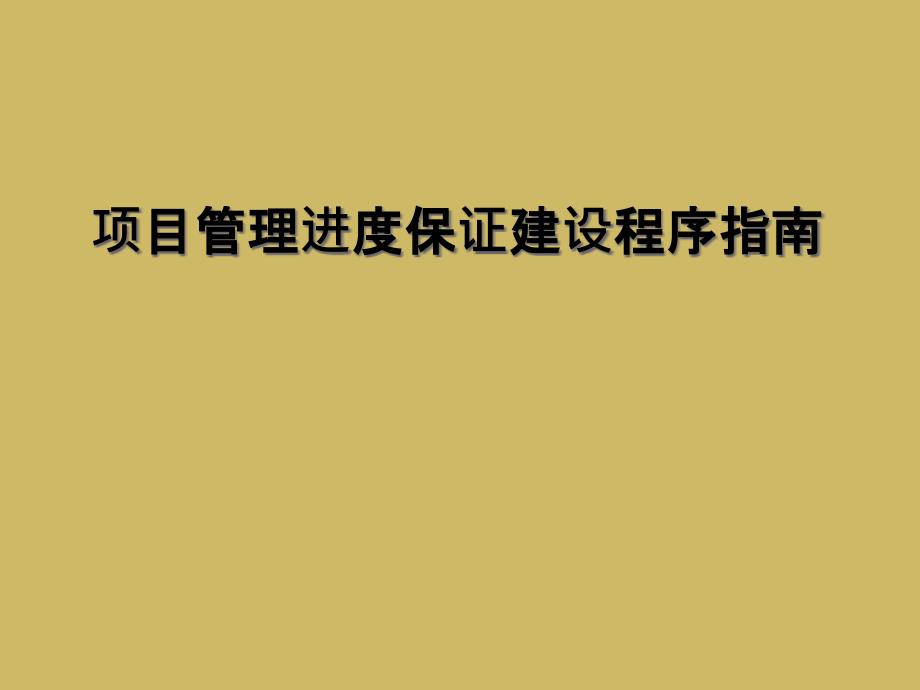 项目管理进度保证建设程序指南